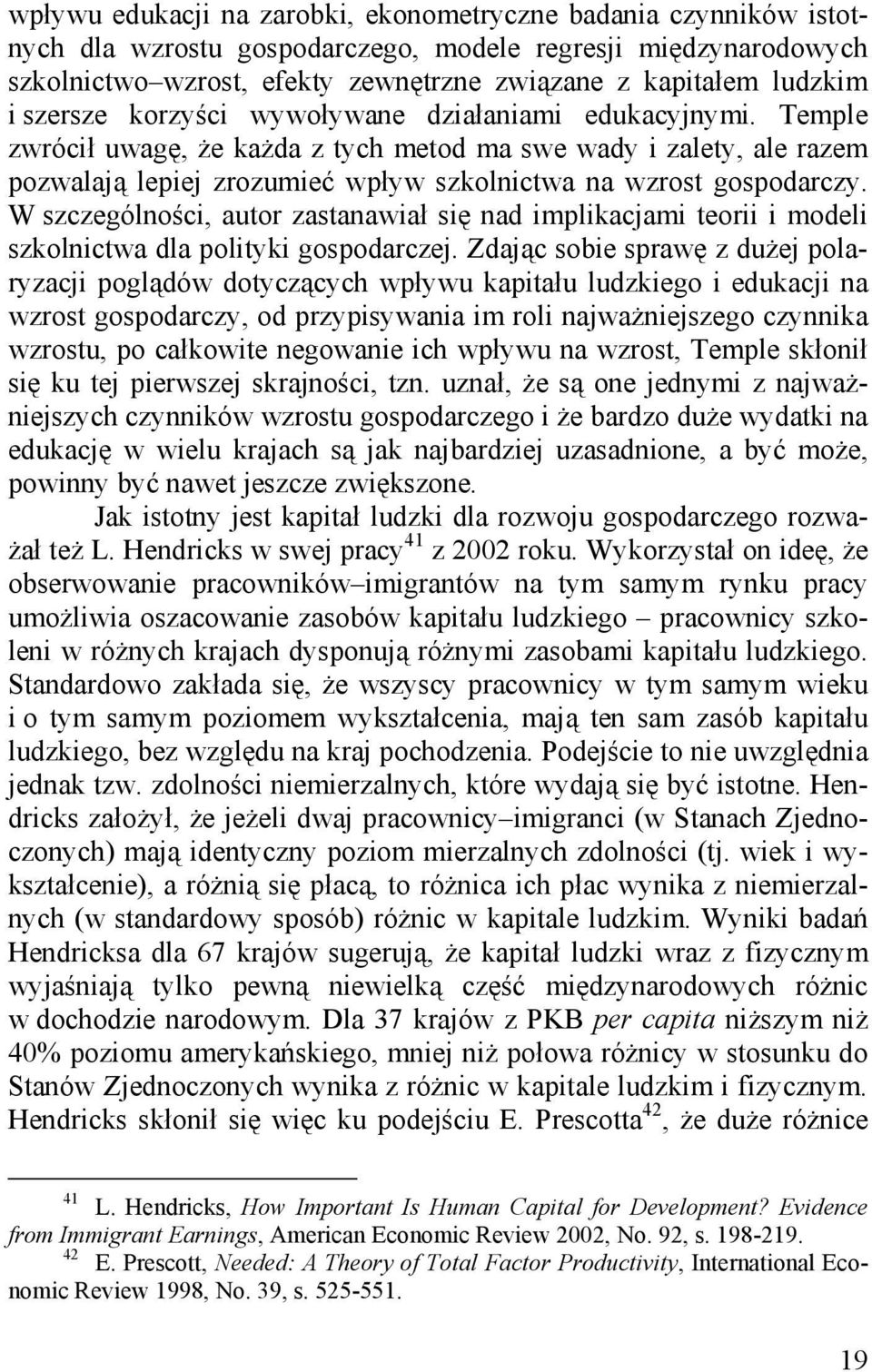 wpływu edukacji na zarobki, ekonometryczne badania czynników istotnych dla wzrostu gospodarczego, modele regresji międzynarodowych szkolnictwo–wzrost, efekty zewnętrzne związane z kapitałem ludzkim i szersze korzyści wywoływane działaniami edukacyjnymi. Temple zwrócił uwagę, że każda z tych metod ma swe wady i zalety, ale razem pozwalają lepiej zrozumieć wpływ szkolnictwa na wzrost gospodarczy. W szczególności, autor zastanawiał się nad implikacjami teorii i modeli szkolnictwa dla polityki gospodarczej. Zdając sobie sprawę z dużej polaryzacji poglądów dotyczących wpływu kapitału ludzkiego i edukacji na wzrost gospodarczy, od przypisywania im roli najważniejszego czynnika wzrostu, po całkowite negowanie ich wpływu na wzrost, Temple skłonił się ku tej pierwszej skrajności, tzn. uznał, że są one jednymi z najważniejszych czynników wzrostu gospodarczego i że bardzo duże wydatki na edukację w wielu krajach są jak najbardziej uzasadnione, a być może, powinny być nawet jeszcze zwiększone.

Jak istotny jest kapitał ludzki dla rozwoju gospodarczego rozważał też L. Hendricks w swej pracy$^{41}$ z 2002 roku. Wykorzystał on ideę, że obserwowanie pracowników–imigrantów na tym samym rynku pracy umożliwia oszacowanie zasobów kapitału ludzkiego – pracownicy szkoleni w różnych krajach dysponują różnymi zasobami kapitału ludzkiego. Standardowo zakłada się, że wszyscy pracownicy w tym samym wieku i o tym samym poziomem wykształcenia, mają ten sam zasób kapitału ludzkiego, bez względu na kraj pochodzenia. Podejście to nie uwzględnia jednak tzw. zdolności niemierzalnych, które wydają się być istotne. Hendricks założył, że jeżeli dwaj pracownicy–imigranci (w Stanach Zjednoczonych) mają identyczny poziom mierzalnych zdolności (tj. wiek i wykształcenie), a różnią się płacą, to różnica ich płac wynika z niemierzalnych (w standardowy sposób) różnic w kapitale ludzkim. Wyniki badań Hendricksa dla 67 krajów sugerują, że kapitał ludzki wraz z fizycznym wyjaśniają tylko pewną niewielką część międzynarodowych różnic w dochodzie narodowym. Dla 37 krajów z PKB per capita niższym niż 40% poziomu amerykańskiego, mniej niż połowa różnicy w stosunku do Stanów Zjednoczonych wynika z różnic w kapitale ludzkim i fizycznym. Hendricks skłonił się więc ku podejściu E. Prescotta$^{42}$, że duże różnice

$^{41}$ L. Hendricks, How Important Is Human Capital for Development? Evidence from Immigrant Earnings, American Economic Review 2002, No. 92, s. 198-219.

$^{42}$ E. Prescott, Needed: A Theory of Total Factor Productivity, International Economic Review 1998, No. 39, s. 525-551.

19